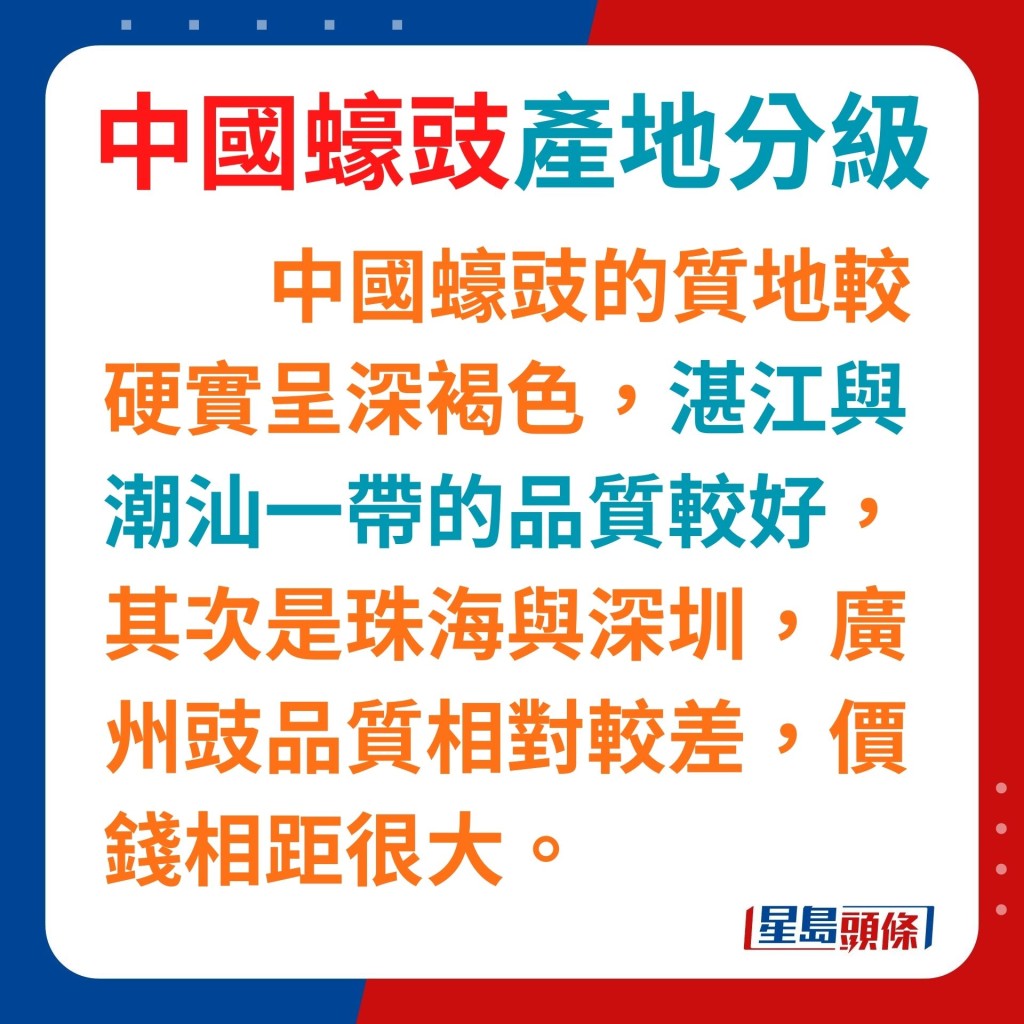 中國蠔豉產地分級

中國蠔豉的質地較硬實呈深褐色，湛江與潮汕一帶的品質較好，其次是珠海與深圳，廣州豉品質相對較差，價錢相距很大。

星島頭條